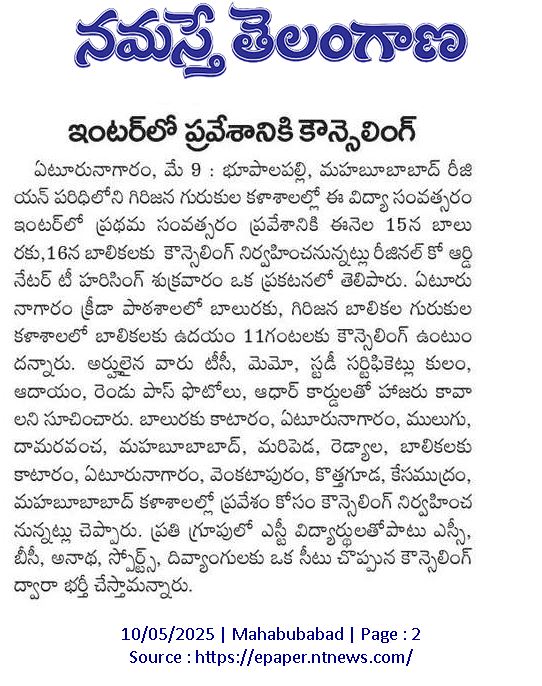 నమస్తే తెలంగాణ

ఇంటర్‌లో ప్రవేశానికి కౌన్సెలింగ్

ఏటూరునాగారం, మే 9 : భూపాలపల్లి, మహబూబాబాద్ రీజియన్ పరిధిలోని గిరిజన గురుకుల కళాశాలల్లో ఈ విద్యా సంవత్సరం ఇంటర్‌లో ప్రథమ సంవత్సరం ప్రవేశానికి ఈనెల 15న బాలురకు,16న బాలికలకు కౌన్సెలింగ్ నిర్వహించనున్నట్లు రీజినల్ కో ఆర్డినేటర్ టీ హరిసింగ్ శుక్రవారం ఒక ప్రకటనలో తెలిపారు. ఏటూరునాగారం క్రీడా పాఠశాలలో బాలురకు, గిరిజన బాలికల గురుకుల కళాశాలలో బాలికలకు ఉదయం 11గంటలకు కౌన్సెలింగ్ ఉంటుందన్నారు. అర్హులైన వారు టీసీ, మెమో, స్టడీ సర్టిఫికెట్లు కులం, ఆదాయం, రెండు పాస్ ఫొటోలు, ఆధార్ కార్డులతో హాజరు కావాలని సూచించారు. బాలురకు కాటారం, ఏటూరునాగారం, ములుగు, దామరవంచ, మహబూబాబాద్, మరిపెడ, రెడ్యాల, బాలికలకు కాటారం, ఏటూరునాగారం, వెంకటాపురం, కొత్తగూడ, కేసముద్రం, మహబూబాబాద్ కళాశాలల్లో ప్రవేశం కోసం కౌన్సెలింగ్ నిర్వహించనున్నట్లు చెప్పారు. ప్రతి గ్రూపులో ఎస్టీ విద్యార్థులతోపాటు ఎస్సీ, బీసీ, అనాథ, స్పోర్ట్స్, దివ్యాంగులకు ఒక సీటు చొప్పున కౌన్సెలింగ్ ద్వారా భర్తీ చేస్తామన్నారు.

10/05/2025 | Mahabubabad | Page : 2
Source : https://epaper.ntnews.com/